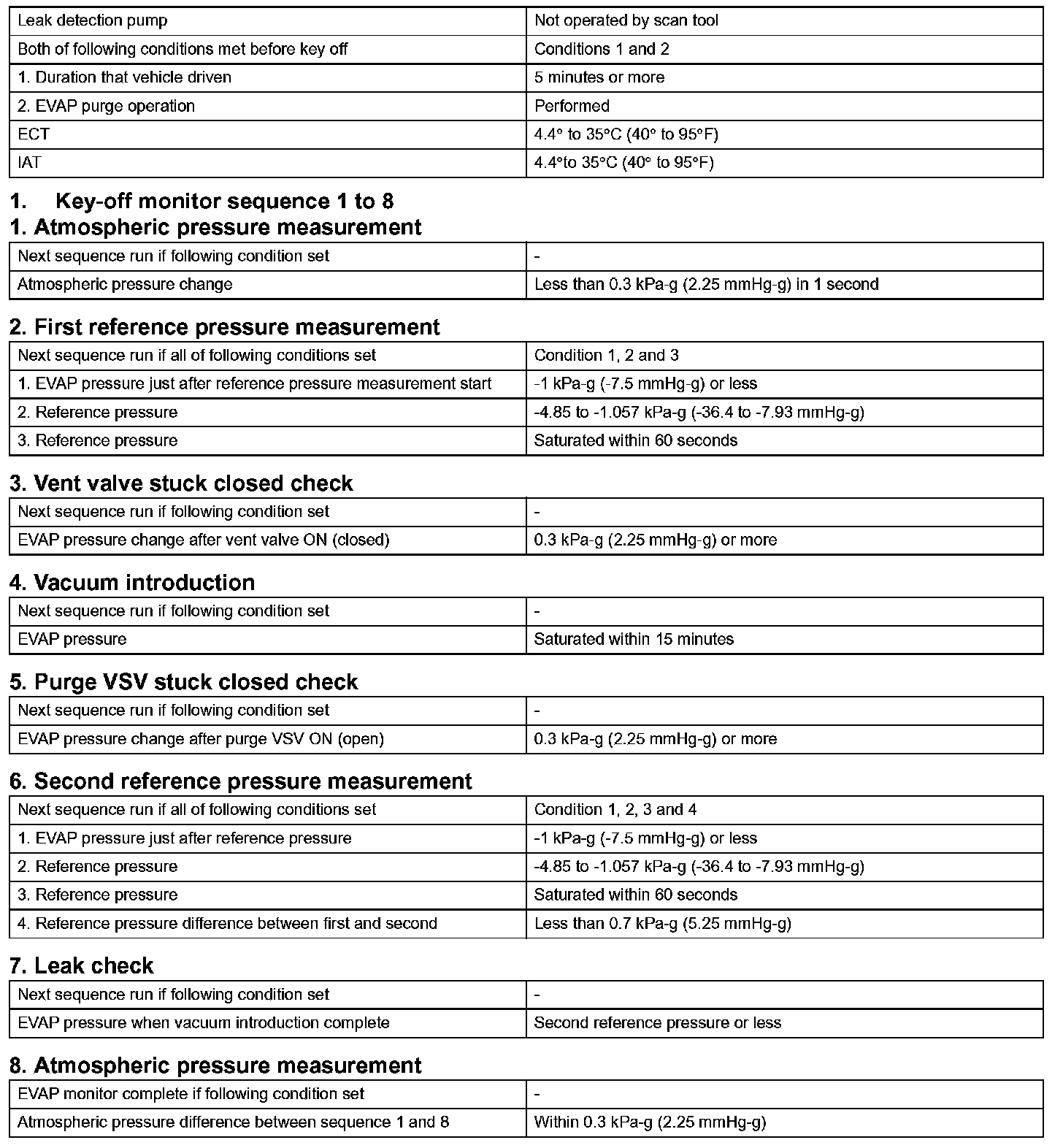 | Leak detection pump | Not operated by scan tool |
|---|---|
| Both of following conditions met before key off | Conditions 1 and 2 |
| 1. Duration that vehicle driven | 5 minutes or more |
| 2. EVAP purge operation | Performed |
| ECT | 4.4° to 35°C (40° to 95°F) |
| IAT | 4.4°to 35°C (40° to 95°F) |

1. Key-off monitor sequence 1 to 8

1. Atmospheric pressure measurement

| Next sequence run if following condition set | - |
|---|---|
| Atmospheric pressure change | Less than 0.3 kPa-g (2.25 mmHg-g) in 1 second |

2. First reference pressure measurement

| Next sequence run if all of following conditions set | Condition 1, 2 and 3 |
|---|---|
| 1. EVAP pressure just after reference pressure measurement start | -1 kPa-g (-7.5 mmHg-g) or less |
| 2. Reference pressure | -4.85 to -1.057 kPa-g (-36.4 to -7.93 mmHg-g) |
| 3. Reference pressure | Saturated within 60 seconds |

3. Vent valve stuck closed check

| Next sequence run if following condition set | - |
|---|---|
| EVAP pressure change after vent valve ON (closed) | 0.3 kPa-g (2.25 mmHg-g) or more |

4. Vacuum introduction

| Next sequence run if following condition set | - |
|---|---|
| EVAP pressure | Saturated within 15 minutes |

5. Purge VSV stuck closed check

| Next sequence run if following condition set | - |
|---|---|
| EVAP pressure change after purge VSV ON (open) | 0.3 kPa-g (2.25 mmHg-g) or more |

6. Second reference pressure measurement

| Next sequence run if all of following conditions set | Condition 1, 2, 3 and 4 |
|---|---|
| 1. EVAP pressure just after reference pressure | -1 kPa-g (-7.5 mmHg-g) or less |
| 2. Reference pressure | -4.85 to -1.057 kPa-g (-36.4 to -7.93 mmHg-g) |
| 3. Reference pressure | Saturated within 60 seconds |
| 4. Reference pressure difference between first and second | Less than 0.7 kPa-g (5.25 mmHg-g) |

7. Leak check

| Next sequence run if following condition set | - |
|---|---|
| EVAP pressure when vacuum introduction complete | Second reference pressure or less |

8. Atmospheric pressure measurement

| EVAP monitor complete if following condition set | - |
|---|---|
| Atmospheric pressure difference between sequence 1 and 8 | Within 0.3 kPa-g (2.25 mmHg-g) |